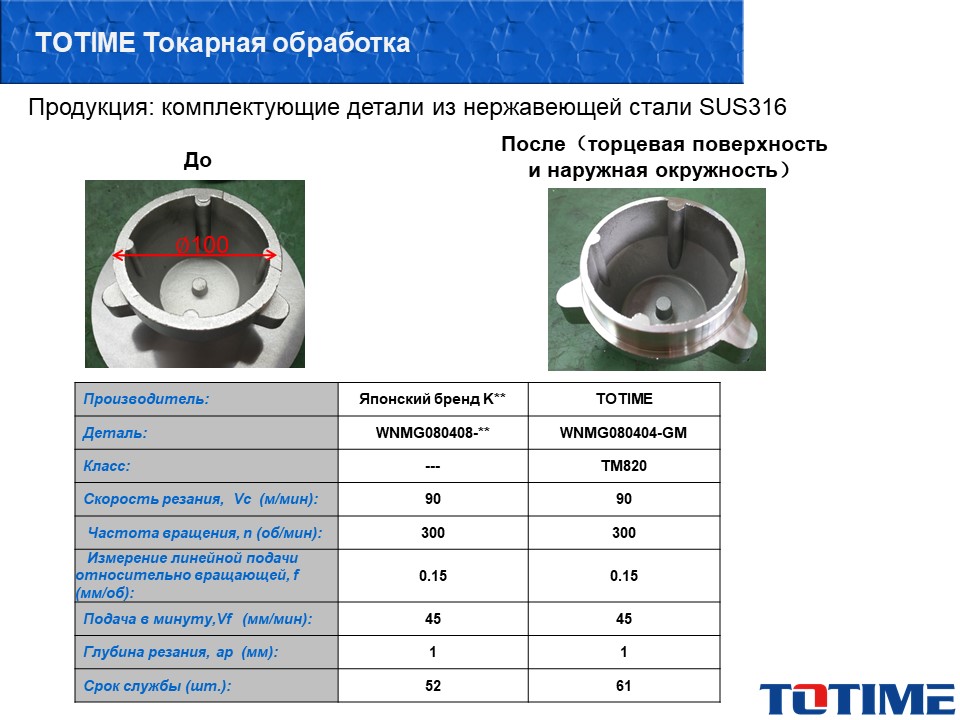 TOTIME Токарная обработка

Продукция: комплектующие детали из нержавеющей стали SUS316

До

ø100

После（торцевая поверхность и наружная окружность）

| Производитель: | Японский бренд K** | TOTIME |
|---|---|---|
| Деталь: | WNMG080408-** | WNMG080404-GM |
| Класс: | --- | TM820 |
| Скорость резания, Vc (м/мин): | 90 | 90 |
| Частота вращения, n (об/мин): | 300 | 300 |
| Измерение линейной подачи относительно вращающей, f (мм/об): | 0.15 | 0.15 |
| Подача в минуту,Vf (мм/мин): | 45 | 45 |
| Глубина резания, ap (мм): | 1 | 1 |
| Срок службы (шт.): | 52 | 61 |

TOTIME